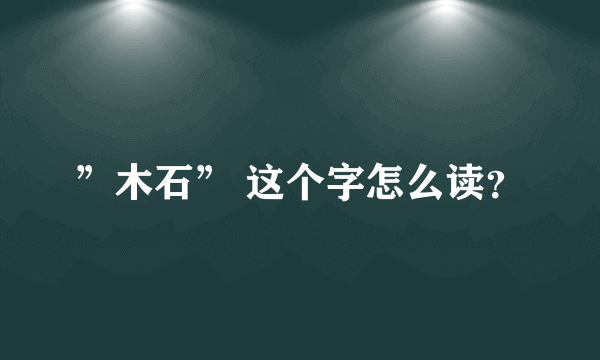 ”木石” 这个字怎么读?